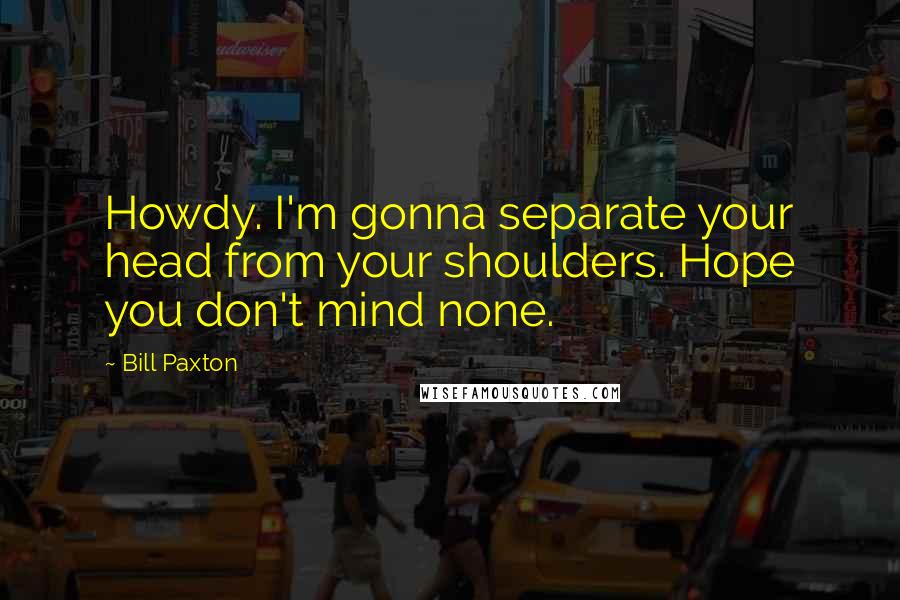 Howdy. I'm gonna separate your head from your shoulders. Hope you don't mind none.

~ Bill Paxton

WISEFAMOUSQUOTES.COM